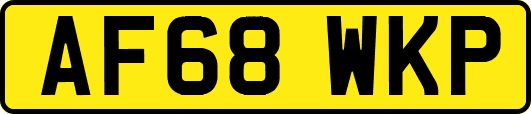 AF68 WKP